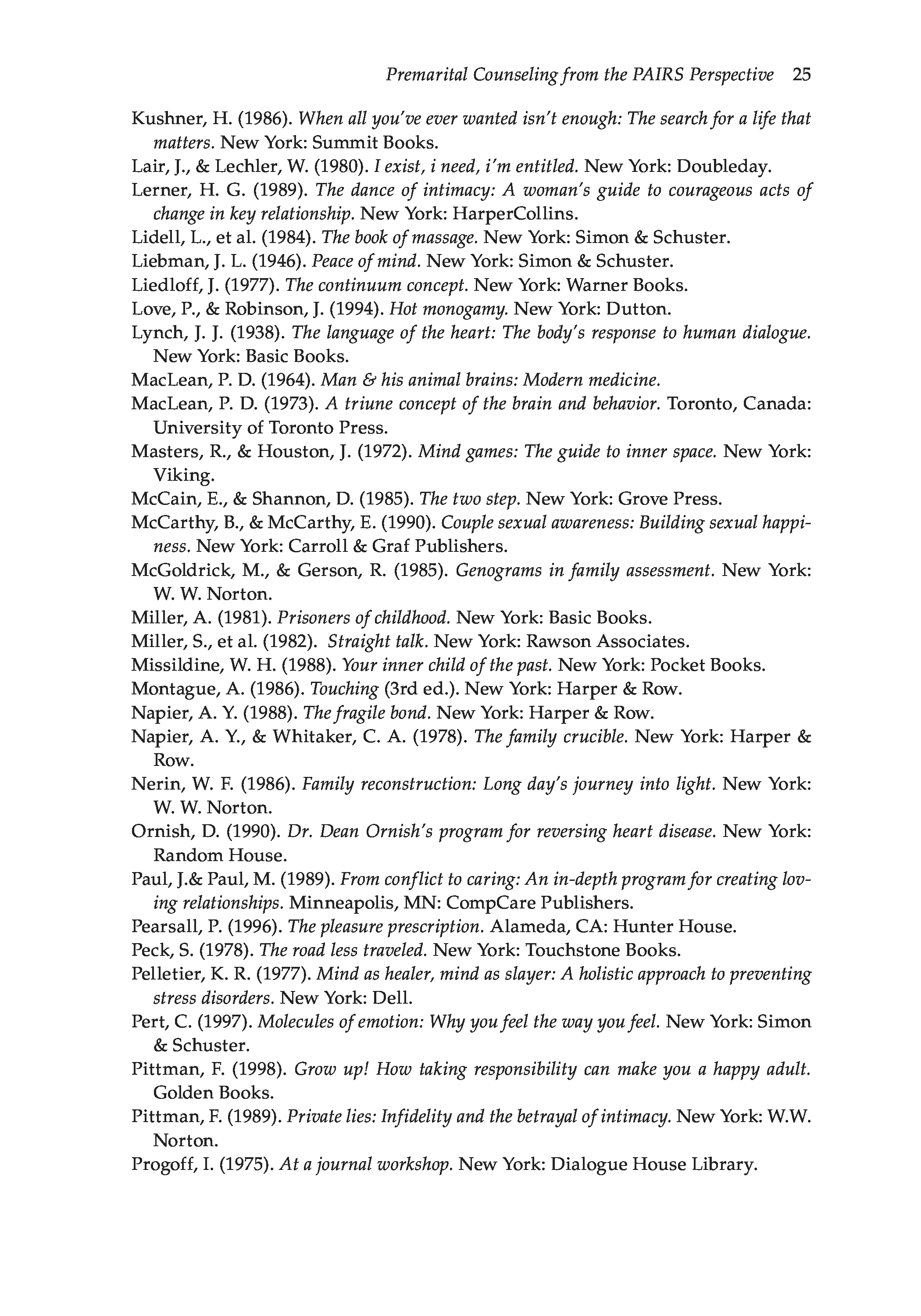 Premarital Counseling from the PAIRS Perspective 25

Kushner, H. (1986). When all you've ever wanted isn't enough: The search for a life that matters. New York: Summit Books.

Lair, J., & Lechler, W. (1980). I exist, i need, i'm entitled. New York: Doubleday.

Lerner, H. G. (1989). The dance of intimacy: A woman's guide to courageous acts of change in key relationship. New York: HarperCollins.

Lidell, L., et al. (1984). The book of massage. New York: Simon & Schuster.

Liebman, J. L. (1946). Peace of mind. New York: Simon & Schuster.

Liedloff, J. (1977). The continuum concept. New York: Warner Books.

Love, P., & Robinson, J. (1994). Hot monogamy. New York: Dutton.

Lynch, J. J. (1938). The language of the heart: The body's response to human dialogue. New York: Basic Books.

MacLean, P. D. (1964). Man & his animal brains: Modern medicine.

MacLean, P. D. (1973). A triune concept of the brain and behavior. Toronto, Canada: University of Toronto Press.

Masters, R., & Houston, J. (1972). Mind games: The guide to inner space. New York: Viking.

McCain, E., & Shannon, D. (1985). The two step. New York: Grove Press.

McCarthy, B., & McCarthy, E. (1990). Couple sexual awareness: Building sexual happiness. New York: Carroll & Graf Publishers.

McGoldrick, M., & Gerson, R. (1985). Genograms in family assessment. New York: W. W. Norton.

Miller, A. (1981). Prisoners of childhood. New York: Basic Books.

Miller, S., et al. (1982). Straight talk. New York: Rawson Associates.

Missildine, W. H. (1988). Your inner child of the past. New York: Pocket Books.

Montague, A. (1986). Touching (3rd ed.). New York: Harper & Row.

Napier, A. Y. (1988). The fragile bond. New York: Harper & Row.

Napier, A. Y., & Whitaker, C. A. (1978). The family crucible. New York: Harper & Row.

Nerin, W. F. (1986). Family reconstruction: Long day's journey into light. New York: W. W. Norton.

Ornish, D. (1990). Dr. Dean Ornish's program for reversing heart disease. New York: Random House.

Paul, J.& Paul, M. (1989). From conflict to caring: An in-depth program for creating loving relationships. Minneapolis, MN: CompCare Publishers.

Pearsall, P. (1996). The pleasure prescription. Alameda, CA: Hunter House.

Peck, S. (1978). The road less traveled. New York: Touchstone Books.

Pelletier, K. R. (1977). Mind as healer, mind as slayer: A holistic approach to preventing stress disorders. New York: Dell.

Pert, C. (1997). Molecules of emotion: Why you feel the way you feel. New York: Simon & Schuster.

Pittman, F. (1998). Grow up! How taking responsibility can make you a happy adult. Golden Books.

Pittman, F. (1989). Private lies: Infidelity and the betrayal of intimacy. New York: W.W. Norton.

Progoff, I. (1975). At a journal workshop. New York: Dialogue House Library.